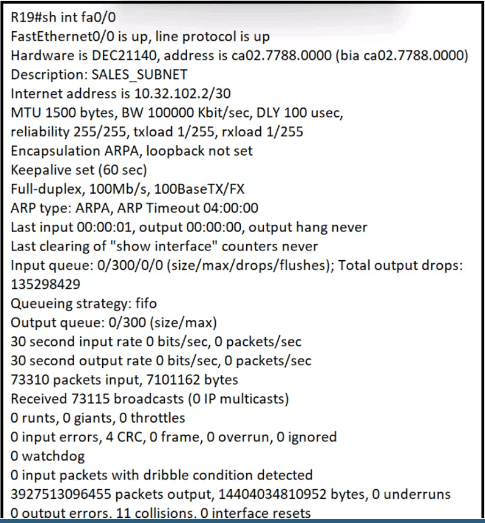 R19#sh int fa0/0
FastEthernet0/0 is up, line protocol is up
Hardware is DEC21140, address is ca02.7788.0000 (bia ca02.7788.0000)
Description: SALES_SUBNET
Internet address is 10.32.102.2/30
MTU 1500 bytes, BW 100000 Kbit/sec, DLY 100 usec,
reliability 255/255, txload 1/255, rxload 1/255
Encapsulation ARPA, loopback not set
Keepalive set (60 sec)
Full-duplex, 100Mb/s, 100BaseTX/FX
ARP type: ARPA, ARP Timeout 04:00:00
Last input 00:00:01, output 00:00:00, output hang never
Last clearing of "show interface" counters never
Input queue: 0/300/0/0 (size/max/drops/flushes); Total output drops: 135298429
Queueing strategy: fifo
Output queue: 0/300 (size/max)
30 second input rate 0 bits/sec, 0 packets/sec
30 second output rate 0 bits/sec, 0 packets/sec
73310 packets input, 7101162 bytes
Received 73115 broadcasts (0 IP multicasts)
0 runts, 0 giants, 0 throttles
0 input errors, 4 CRC, 0 frame, 0 overrun, 0 ignored
0 watchdog
0 input packets with dribble condition detected
3927513096455 packets output, 14404034810952 bytes, 0 underruns
0 output errors, 11 collisions, 0 interface resets